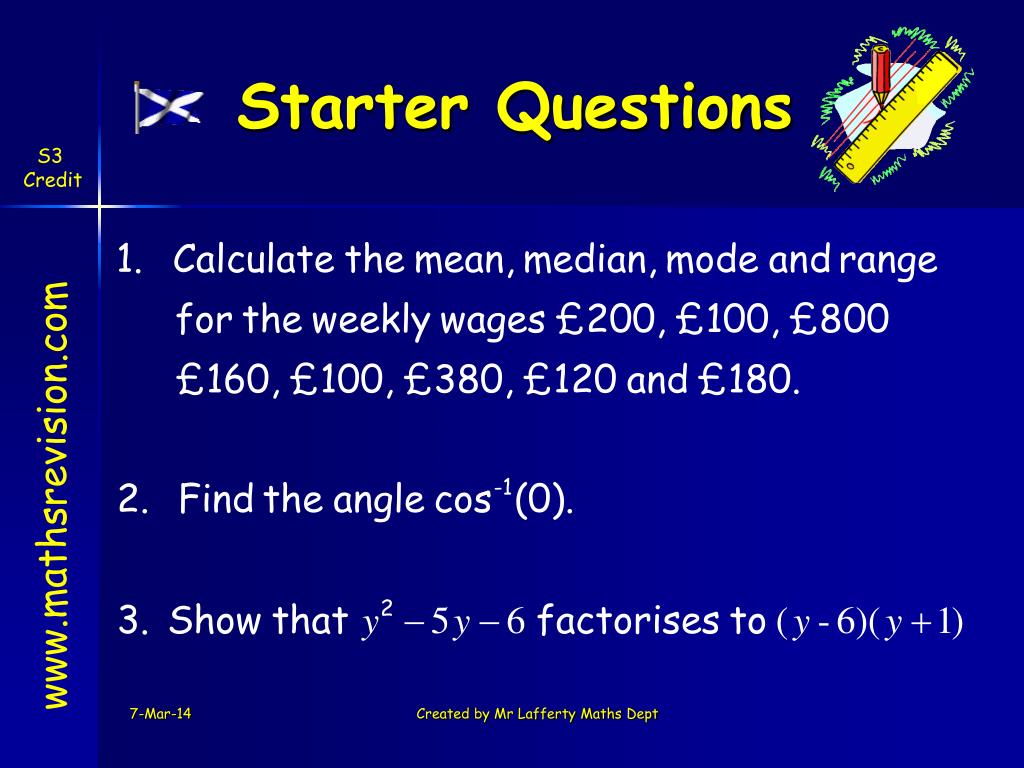 Starter Questions

S3
Credit

www.mathsrevision.com

1. Calculate the mean, median, mode and range for the weekly wages £200, £100, £800 £160, £100, £380, £120 and £180.

2. Find the angle $\cos^{-1}(0)$.

3. Show that $y^2 - 5y - 6$ factorises to $(y - 6)(y + 1)$

7-Mar-14

Created by Mr Lafferty Maths Dept